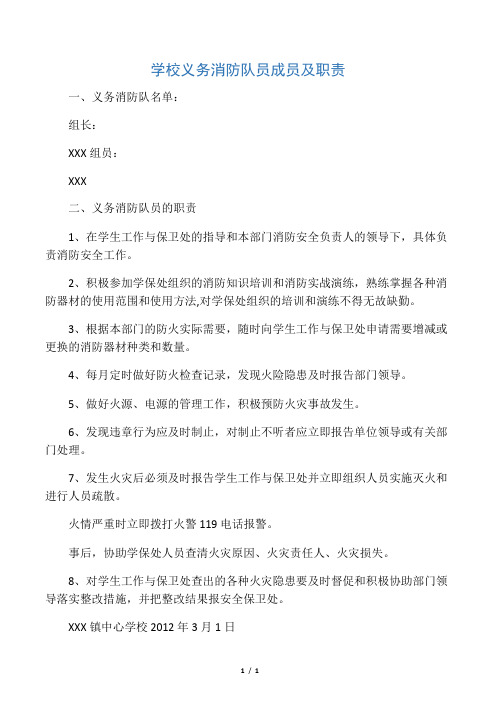 学校义务消防队员成员及职责

一、义务消防队名单：

组长：

XXX 组员：

XXX

二、义务消防队员的职责

1、在学生工作与保卫处的指导和本部门消防安全负责人的领导下，具体负责消防安全工作。

2、积极参加学保处组织的消防知识培训和消防实战演练，熟练掌握各种消防器材的使用范围和使用方法,对学保处组织的培训和演练不得无故缺勤。

3、根据本部门的防火实际需要，随时向学生工作与保卫处申请需要增减或更换的消防器材种类和数量。

4、每月定时做好防火检查记录，发现火险隐患及时报告部门领导。

5、做好火源、电源的管理工作，积极预防火灾事故发生。

6、发现违章行为应及时制止，对制止不听者应立即报告单位领导或有关部门处理。

7、发生火灾后必须及时报告学生工作与保卫处并立即组织人员实施灭火和进行人员疏散。

火情严重时立即拨打火警 119 电话报警。

事后，协助学保处人员查清火灾原因、火灾责任人、火灾损失。

8、对学生工作与保卫处查出的各种火灾隐患要及时督促和积极协助部门领导落实整改措施，并把整改结果报安全保卫处。

XXX 镇中心学校 2012 年 3 月 1 日

1 / 1